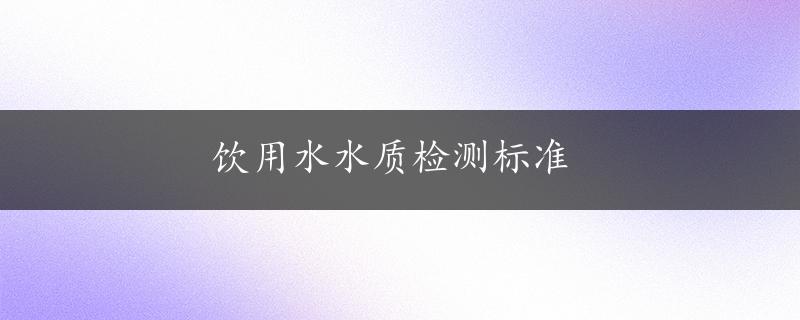 饮用水水质检测标准